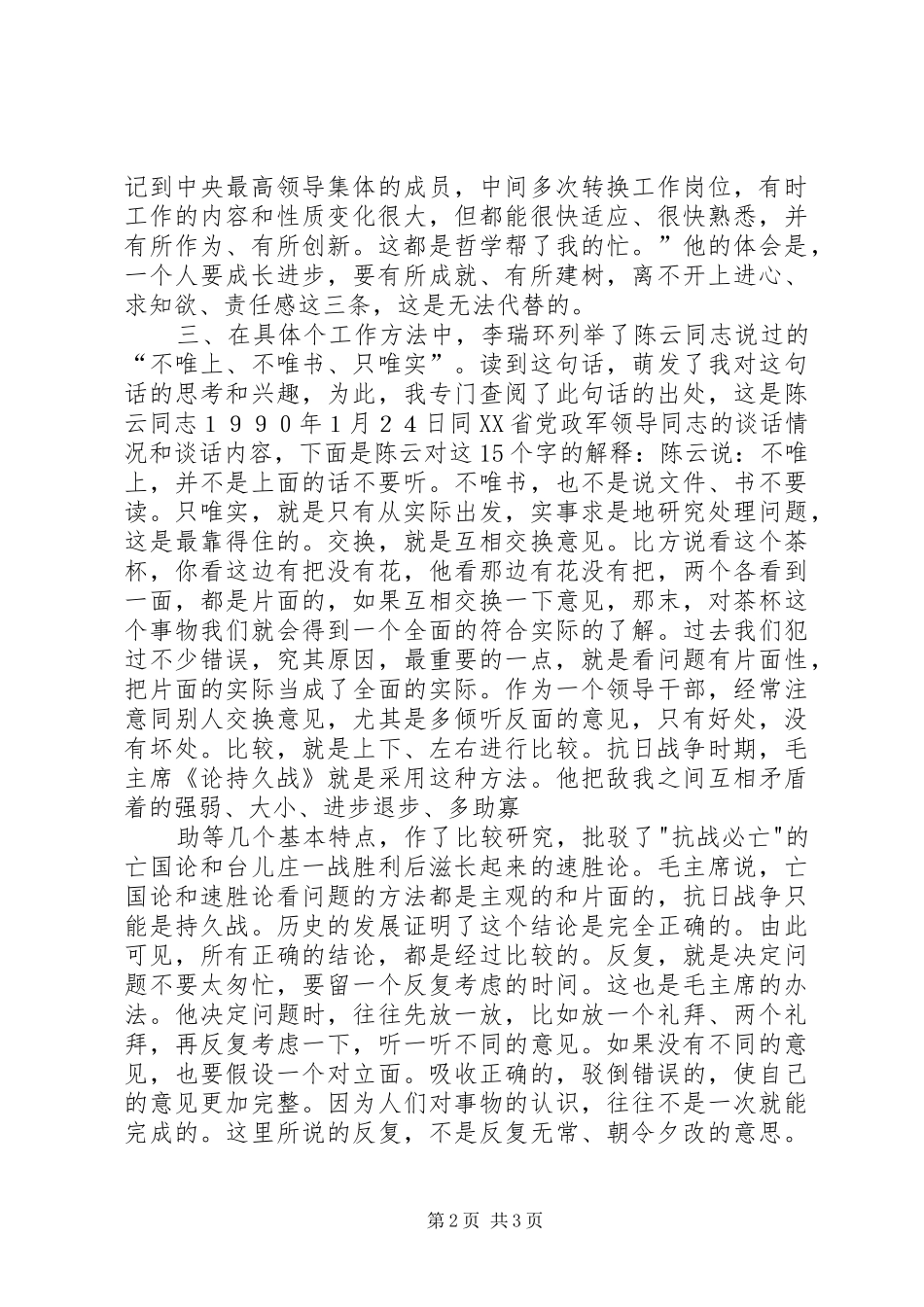 记到中央最高领导集体的成员，中间多次转换工作岗位，有时工作的内容和性质变化很大，但都能很快适应、很快熟悉，并有所作为、有所创新。这都是哲学帮了我的忙。”他的体会是，一个人要成长进步，要有所成就、有所建树，离不开上进心、求知欲、责任感这三条，这是无法代替的。

三、在具体个工作方法中，李瑞环列举了陈云同志说过的“不唯上、不唯书、只唯实”。读到这句话，萌发了我对这句话的思考和兴趣，为此，我专门查阅了此句话的出处，这是陈云同志１９９０年1月２４日同XX省党政军领导同志的谈话情况和谈话内容，下面是陈云对这15个字的解释：陈云说：不唯上，并不是上面的话不要听。不唯书，也不是说文件、书不要读。只唯实，就是只有从实际出发，实事求是地研究处理问题，这是最靠得住的。交换，就是互相交换意见。比方说看这个茶杯，你看这边有把没有花，他看那边有花没有把，两个各看到一面，都是片面的，如果互相交换一下意见，那末，对茶杯这个事物我们就会得到一个全面的符合实际的了解。过去我们犯过不少错误，究其原因，最重要的一点，就是看问题有片面性，把片面的实际当成了全面的实际。作为一个领导干部，经常注意同别人交换意见，尤其是多倾听反面的意见，只有好处，没有坏处。比较，就是上下、左右进行比较。抗日战争时期，毛主席《论持久战》就是采用这种方法。他把敌我之间互相矛盾着的强弱、大小、进步退步、多助寡

助等几个基本特点，作了比较研究，批驳了"抗战必亡"的亡国论和台儿庄一战胜利后滋长起来的速胜论。毛主席说，亡国论和速胜论看问题的方法都是主观的和片面的，抗日战争只能是持久战。历史的发展证明了这个结论是完全正确的。由此可见，所有正确的结论，都是经过比较的。反复，就是决定问题不要太匆忙，要留一个反复考虑的时间。这也是毛主席的办法。他决定问题时，往往先放一放，比如放一个礼拜、两个礼拜，再反复考虑一下，听一听不同的意见。如果没有不同的意见，也要假设一个对立面。吸收正确的，驳倒错误的，使自己的意见更加完整。因为人们对事物的认识，往往不是一次就能完成的。这里所说的反复，不是反复无常、朝令夕改的意思。

第2页 共3页